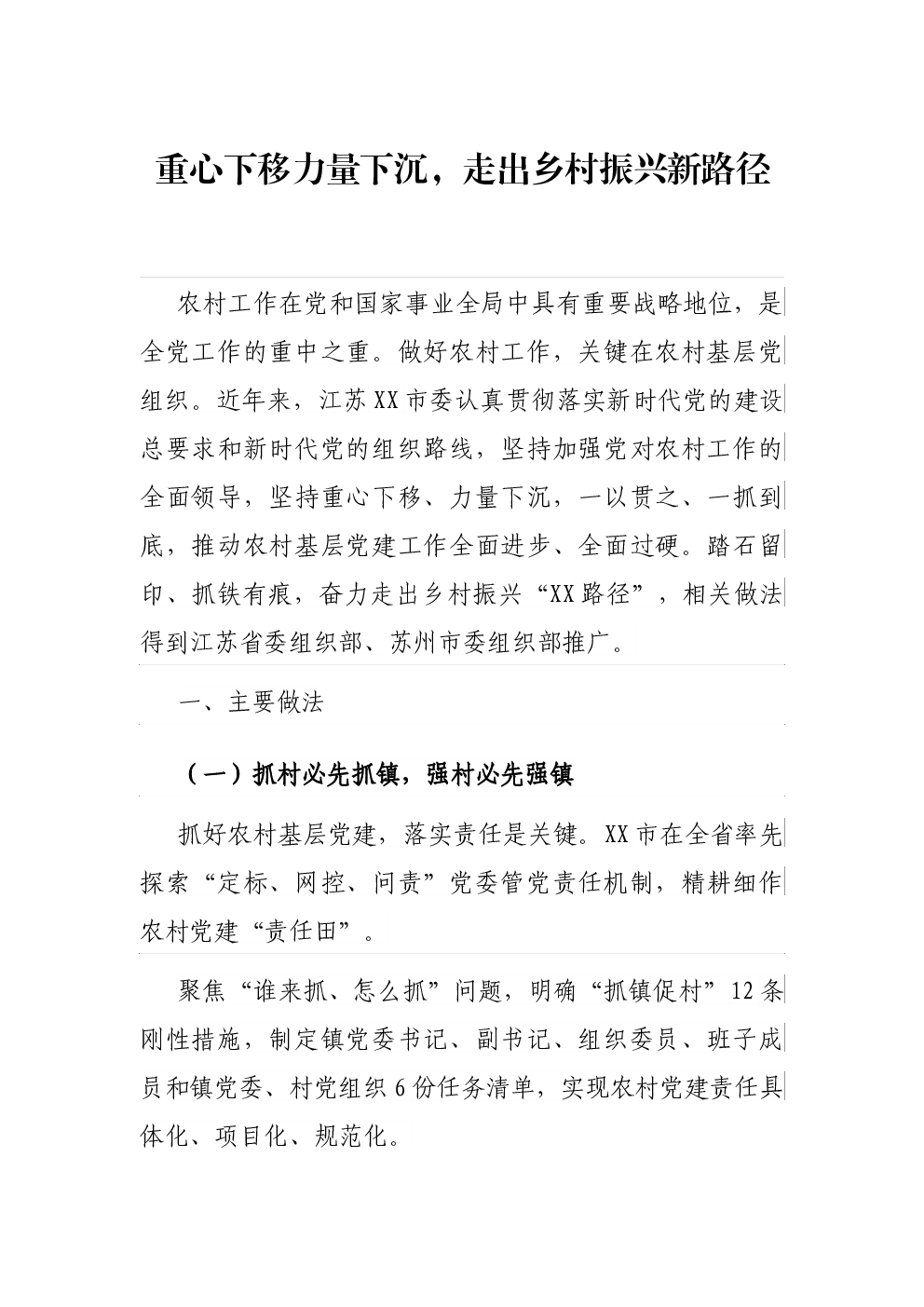 重心下移力量下沉，走出乡村振兴新路径

农村工作在党和国家事业全局中具有重要战略地位，是全党工作的重中之重。做好农村工作，关键在农村基层党组织。近年来，江苏XX市委认真贯彻落实新时代党的建设总要求和新时代党的组织路线，坚持加强党对农村工作的全面领导，坚持重心下移、力量下沉，一以贯之、一抓到底，推动农村基层党建工作全面进步、全面过硬。踏石留印、抓铁有痕，奋力走出乡村振兴“XX路径”，相关做法得到江苏省委组织部、苏州市委组织部推广。

一、主要做法

（一）抓村必先抓镇，强村必先强镇

抓好农村基层党建，落实责任是关键。XX市在全省率先探索“定标、网控、问责”党委管党责任机制，精耕细作农村党建“责任田”。

聚焦“谁来抓、怎么抓”问题，明确“抓镇促村”12条刚性措施，制定镇党委书记、副书记、组织委员、班子成员和镇党委、村党组织6份任务清单，实现农村党建责任具体化、项目化、规范化。